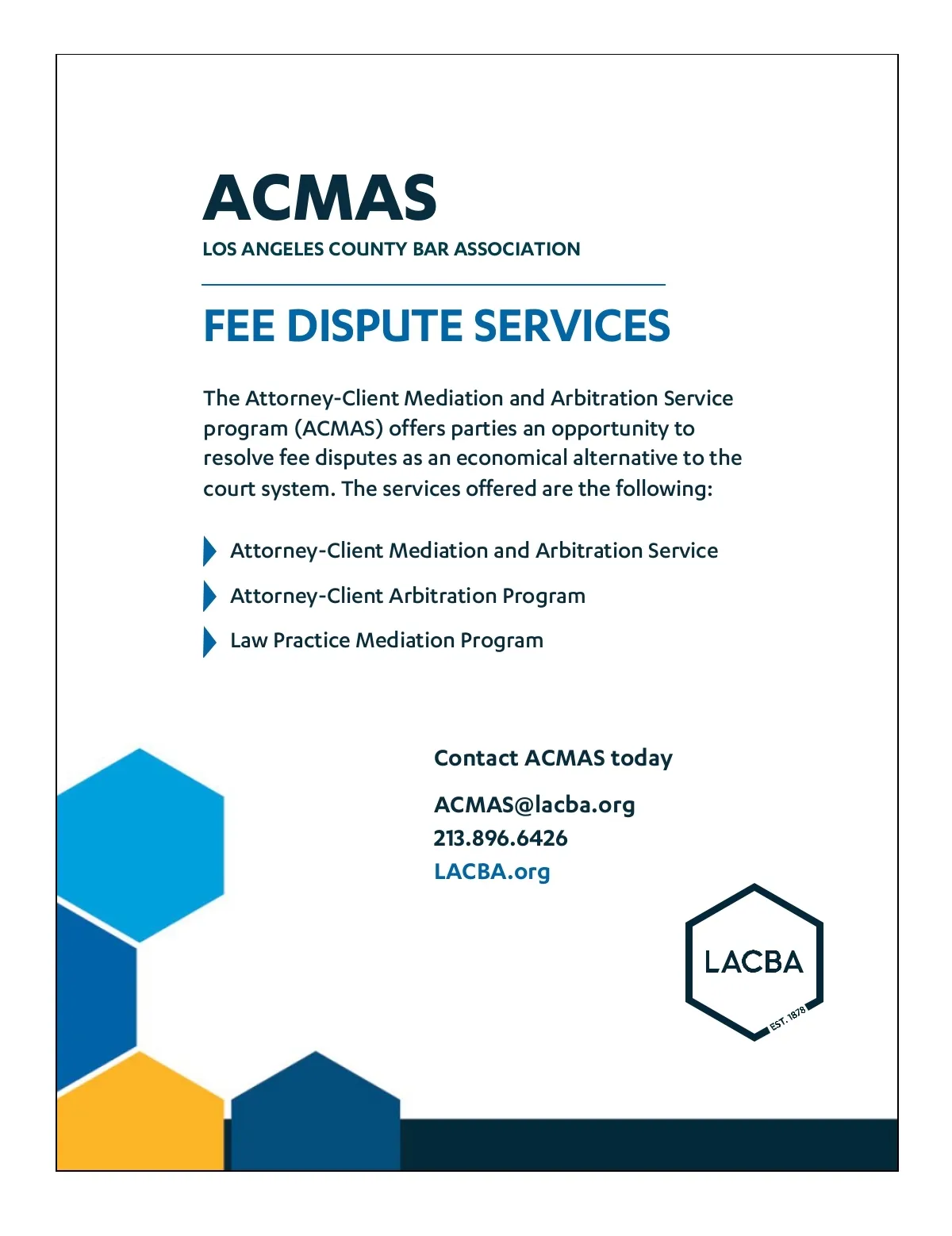 ACMAS
LOS ANGELES COUNTY BAR ASSOCIATION

FEE DISPUTE SERVICES

The Attorney-Client Mediation and Arbitration Service program (ACMAS) offers parties an opportunity to resolve fee disputes as an economical alternative to the court system. The services offered are the following:

Attorney-Client Mediation and Arbitration Service
Attorney-Client Arbitration Program
Law Practice Mediation Program

Contact ACMAS today

ACMAS@lacba.org
213.896.6426
LACBA.org

LACBA
EST. 1878